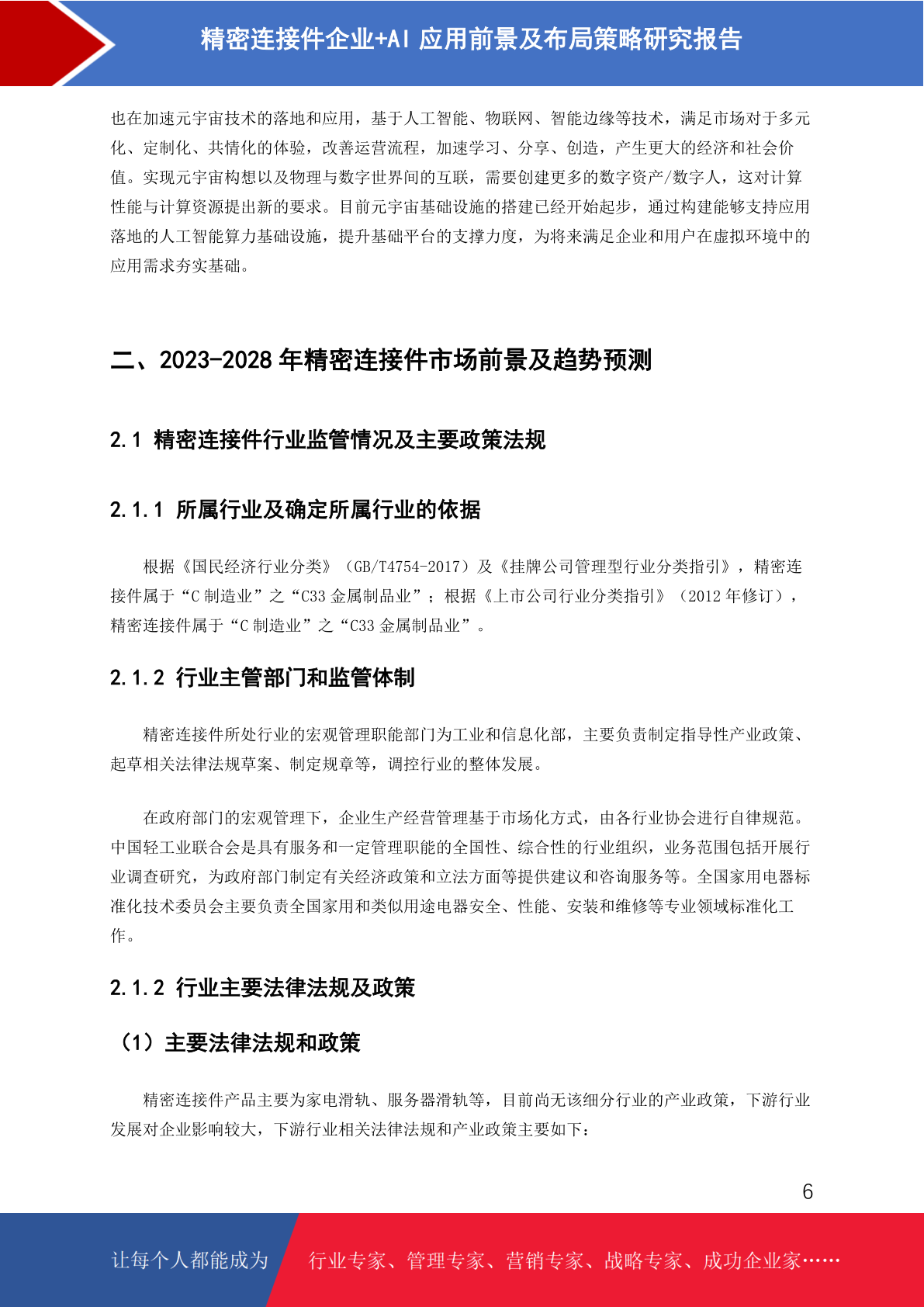 精密连接件企业+AI 应用前景及布局策略研究报告

也在加速元宇宙技术的落地和应用，基于人工智能、物联网、智能边缘等技术，满足市场对于多元化、定制化、共情化的体验，改善运营流程，加速学习、分享、创造，产生更大的经济和社会价值。实现元宇宙构想以及物理与数字世界间的互联，需要创建更多的数字资产/数字人，这对计算性能与计算资源提出新的要求。目前元宇宙基础设施的搭建已经开始起步，通过构建能够支持应用落地的人工智能算力基础设施，提升基础平台的支撑力度，为将来满足企业和用户在虚拟环境中的应用需求夯实基础。

二、2023-2028 年精密连接件市场前景及趋势预测

2.1 精密连接件行业监管情况及主要政策法规

2.1.1 所属行业及确定所属行业的依据

根据《国民经济行业分类》（GB/T4754-2017）及《挂牌公司管理型行业分类指引》，精密连接件属于“C 制造业”之“C33 金属制品业”；根据《上市公司行业分类指引》（2012 年修订），精密连接件属于“C 制造业”之“C33 金属制品业”。

2.1.2 行业主管部门和监管体制

精密连接件所处行业的宏观管理职能部门为工业和信息化部，主要负责制定指导性产业政策、起草相关法律法规草案、制定规章等，调控行业的整体发展。

在政府部门的宏观管理下，企业生产经营管理基于市场化方式，由各行业协会进行自律规范。中国轻工业联合会是具有服务和一定管理职能的全国性、综合性的行业组织，业务范围包括开展行业调查研究，为政府部门制定有关经济政策和立法方面等提供建议和咨询服务等。全国家用电器标准化技术委员会主要负责全国家用和类似用途电器安全、性能、安装和维修等专业领域标准化工作。

2.1.2 行业主要法律法规及政策

（1）主要法律法规和政策

精密连接件产品主要为家电滑轨、服务器滑轨等，目前尚无该细分行业的产业政策，下游行业发展对企业影响较大，下游行业相关法律法规和产业政策主要如下：

6

让每个人都能成为 行业专家、管理专家、营销专家、战略专家、成功企业家……